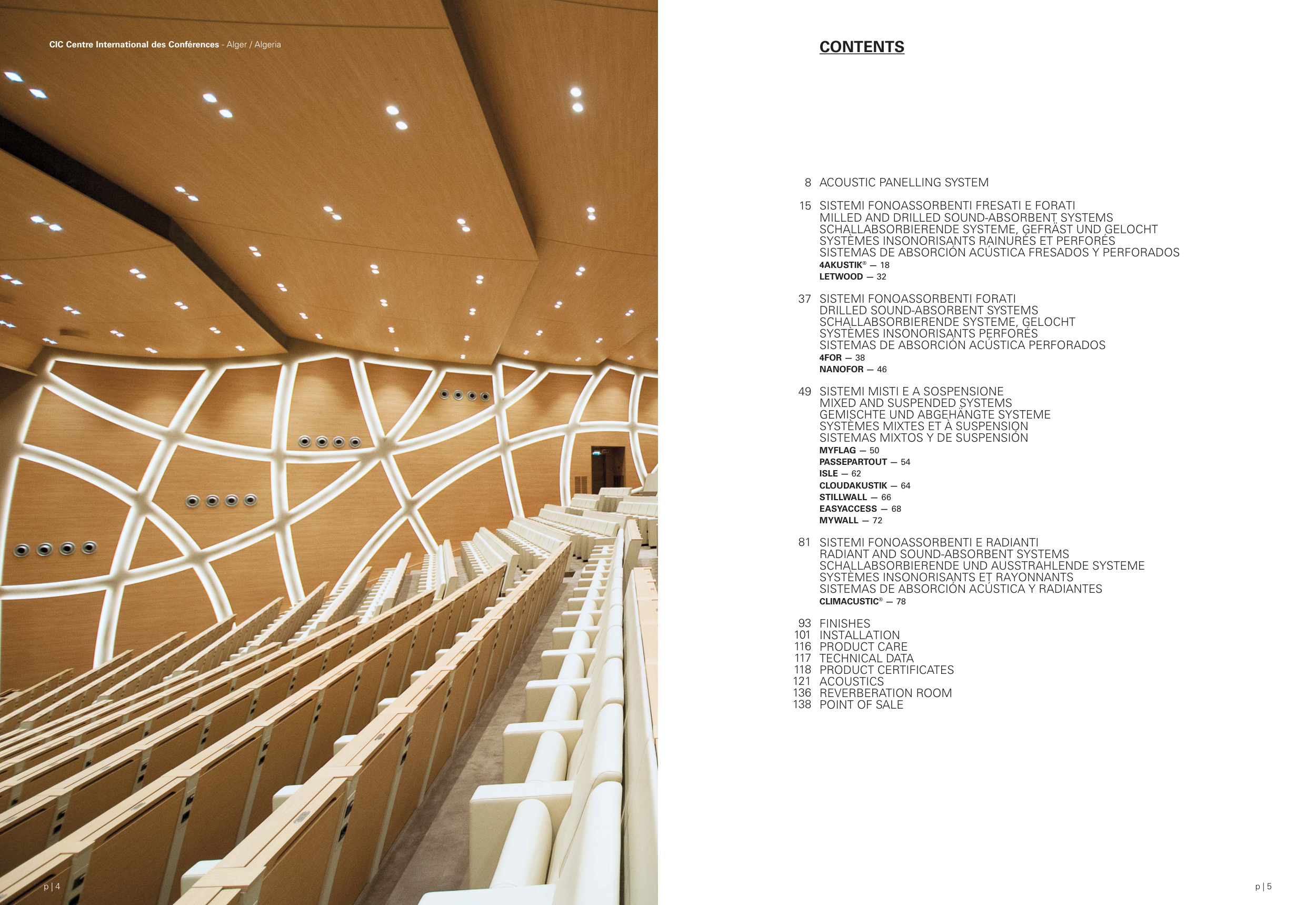 CIC Centre International des Conférences - Alger / Algeria

p | 4

CONTENTS

8 ACOUSTIC PANELLING SYSTEM

15 SISTEMI FONOASSORBENTI FRESATI E FORATI
MILLED AND DRILLED SOUND-ABSORBENT SYSTEMS
SCHALLABSORBIERENDE SYSTEME, GEFRÄST UND GELOCHT
SYSTÈMES INSONORISANTS RAINURÉS ET PERFORÉS
SISTEMAS DE ABSORCIÓN ACÚSTICA FRESADOS Y PERFORADOS
4AKUSTIK® — 18
LETWOOD — 32

37 SISTEMI FONOASSORBENTI FORATI
DRILLED SOUND-ABSORBENT SYSTEMS
SCHALLABSORBIERENDE SYSTEME, GELOCHT
SYSTÈMES INSONORISANTS PERFORÉS
SISTEMAS DE ABSORCIÓN ACÚSTICA PERFORADOS
4FOR — 38
NANOFOR — 46

49 SISTEMI MISTI E A SOSPENSIONE
MIXED AND SUSPENDED SYSTEMS
GEMISCHTE UND ABGEHÄNGTE SYSTEME
SYSTÈMES MIXTES ET À SUSPENSION
SISTEMAS MIXTOS Y DE SUSPENSIÓN
MYFLAG — 50
PASSEPARTOUT — 54
ISLE — 62
CLOUDAKUSTIK — 64
STILLWALL — 66
EASYACCESS — 68
MYWALL — 72

81 SISTEMI FONOASSORBENTI E RADIANTI
RADIANT AND SOUND-ABSORBENT SYSTEMS
SCHALLABSORBIERENDE UND AUSSTRAHLENDE SYSTEME
SYSTÈMES INSONORISANTS ET RAYONNANTS
SISTEMAS DE ABSORCIÓN ACÚSTICA Y RADIANTES
CLIMACUSTIC® — 78

93 FINISHES
101 INSTALLATION
116 PRODUCT CARE
117 TECHNICAL DATA
118 PRODUCT CERTIFICATES
121 ACOUSTICS
136 REVERBERATION ROOM
138 POINT OF SALE

p | 5